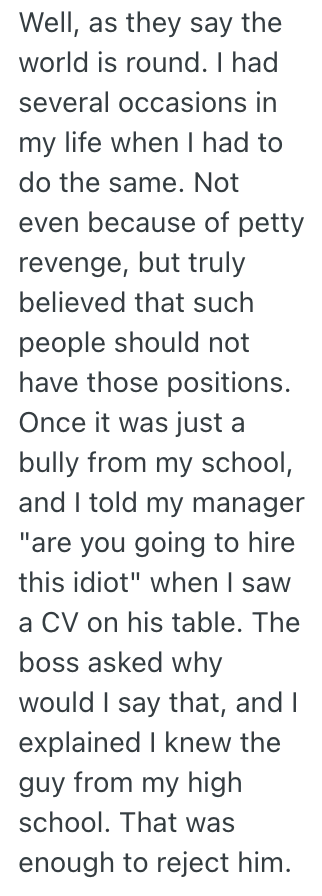 Well, as they say the world is round. I had several occasions in my life when I had to do the same. Not even because of petty revenge, but truly believed that such people should not have those positions. Once it was just a bully from my school, and I told my manager "are you going to hire this idiot" when I saw a CV on his table. The boss asked why would I say that, and I explained I knew the guy from my high school. That was enough to reject him.